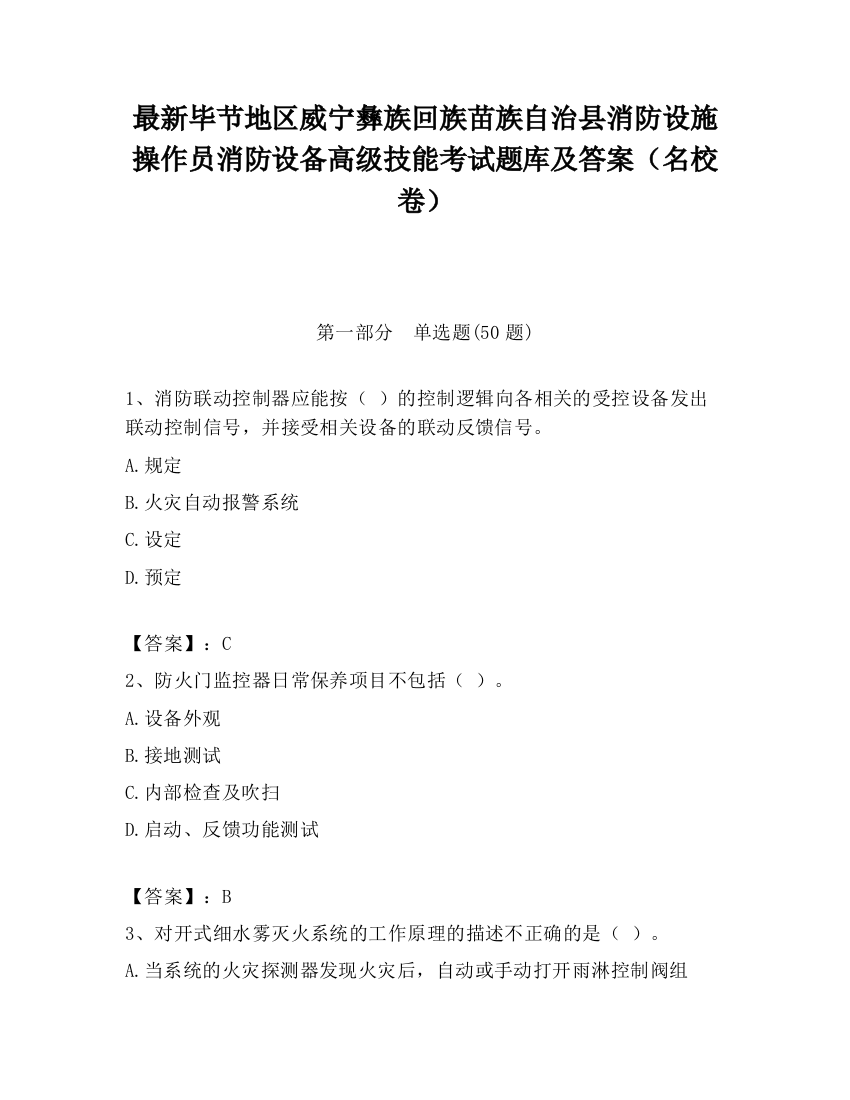 最新毕节地区威宁彝族回族苗族自治县消防设施操作员消防设备高级技能考试题库及答案（名校卷）

第一部分　单选题(50 题)

1、消防联动控制器应能按（ ）的控制逻辑向各相关的受控设备发出联动控制信号，并接受相关设备的联动反馈信号。

A.规定

B.火灾自动报警系统

C.设定

D.预定

【答案】：C

2、防火门监控器日常保养项目不包括（ ）。

A.设备外观

B.接地测试

C.内部检查及吹扫

D.启动、反馈功能测试

【答案】：B

3、对开式细水雾灭火系统的工作原理的描述不正确的是（ ）。

A.当系统的火灾探测器发现火灾后，自动或手动打开雨淋控制阀组